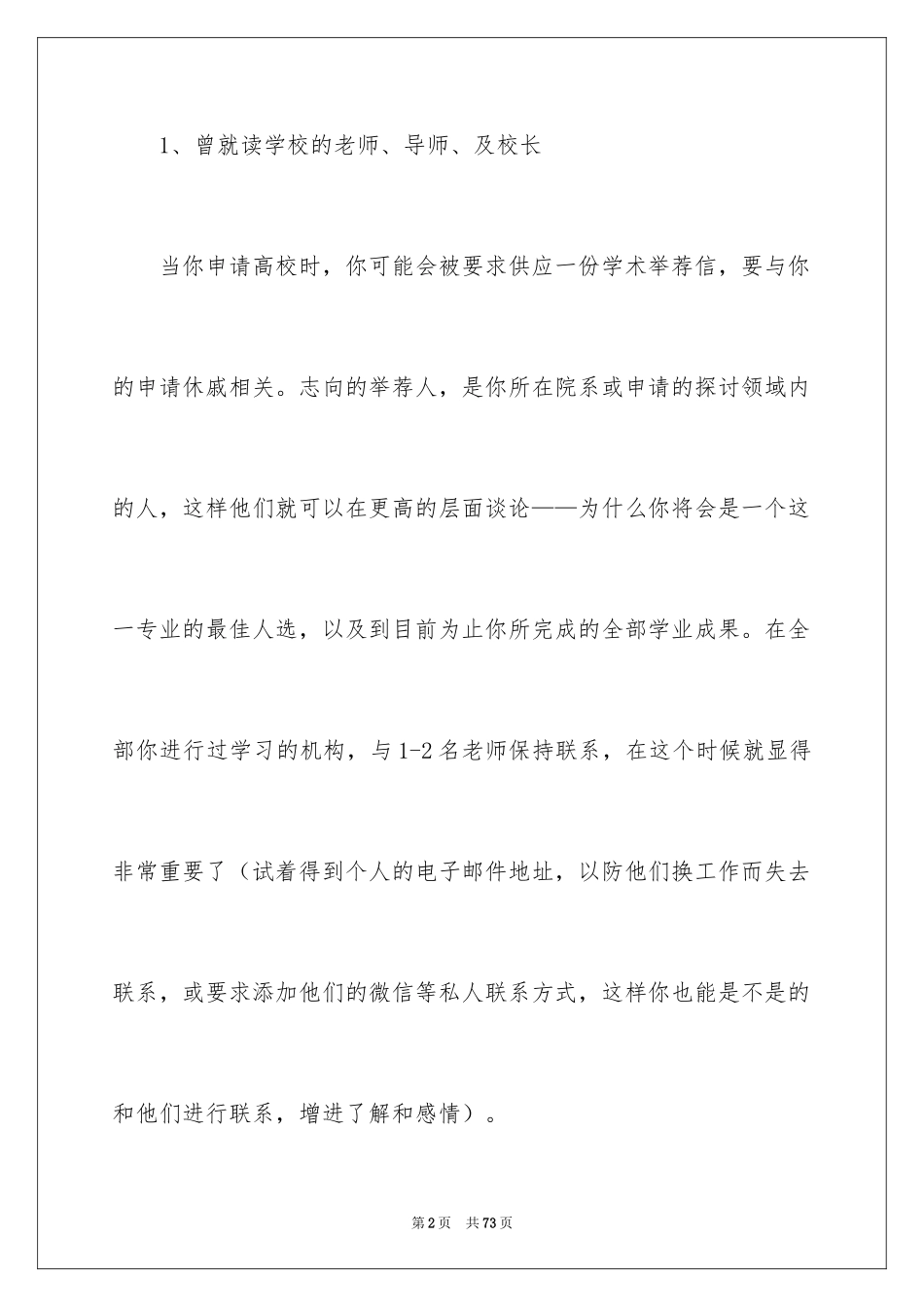 1、曾就读学校的老师、导师、及校长

当你申请高校时，你可能会被要求供应一份学术举荐信，要与你的申请休戚相关。志向的举荐人，是你所在院系或申请的探讨领域内的人，这样他们就可以在更高的层面谈论——为什么你将会是一个这一专业的最佳人选，以及到目前为止你所完成的全部学业成果。在全部你进行过学习的机构，与1-2名老师保持联系，在这个时候就显得非常重要了（试着得到个人的电子邮件地址，以防他们换工作而失去联系，或要求添加他们的微信等私人联系方式，这样你也能是不是的和他们进行联系，增进了解和感情）。

第2页 共73页